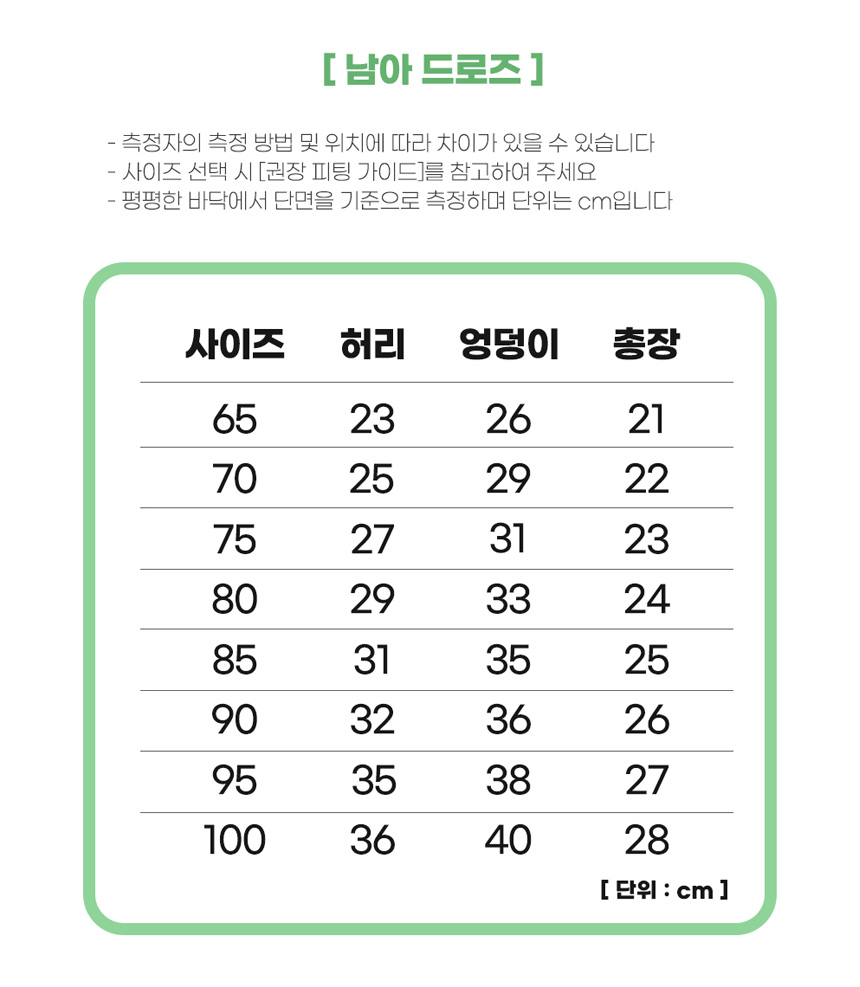 [ 남아 드로즈 ]

- 측정자의 측정 방법 및 위치에 따라 차이가 있을 수 있습니다
- 사이즈 선택 시 [권장 피팅 가이드]를 참고하여 주세요
- 평평한 바닥에서 단면을 기준으로 측정하며 단위는 cm입니다

| 사이즈 | 허리 | 엉덩이 | 총장 |
|---|---|---|---|
| 65 | 23 | 26 | 21 |
| 70 | 25 | 29 | 22 |
| 75 | 27 | 31 | 23 |
| 80 | 29 | 33 | 24 |
| 85 | 31 | 35 | 25 |
| 90 | 32 | 36 | 26 |
| 95 | 35 | 38 | 27 |
| 100 | 36 | 40 | 28 |

[ 단위 : cm ]